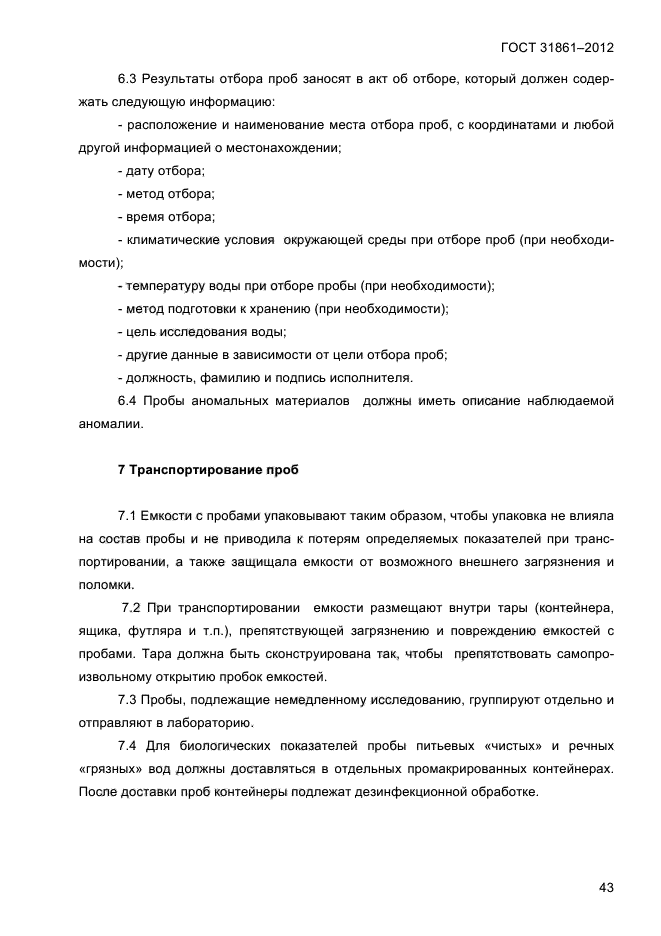 ГОСТ 31861–2012

6.3 Результаты отбора проб заносят в акт об отборе, который должен содержать следующую информацию:

- расположение и наименование места отбора проб, с координатами и любой другой информацией о местонахождении;

- дату отбора;

- метод отбора;

- время отбора;

- климатические условия окружающей среды при отборе проб (при необходимости);

- температуру воды при отборе пробы (при необходимости);

- метод подготовки к хранению (при необходимости);

- цель исследования воды;

- другие данные в зависимости от цели отбора проб;

- должность, фамилию и подпись исполнителя.

6.4 Пробы аномальных материалов должны иметь описание наблюдаемой аномалии.

7 Транспортирование проб

7.1 Емкости с пробами упаковывают таким образом, чтобы упаковка не влияла на состав пробы и не приводила к потерям определяемых показателей при транспортировании, а также защищала емкости от возможного внешнего загрязнения и поломки.

7.2 При транспортировании емкости размещают внутри тары (контейнера, ящика, футляра и т.п.), препятствующей загрязнению и повреждению емкостей с пробами. Тара должна быть сконструирована так, чтобы препятствовать самопроизвольному открытию пробок емкостей.

7.3 Пробы, подлежащие немедленному исследованию, группируют отдельно и отправляют в лабораторию.

7.4 Для биологических показателей пробы питьевых «чистых» и речных «грязных» вод должны доставляться в отдельных промакрированных контейнерах. После доставки проб контейнеры подлежат дезинфекционной обработке.

43